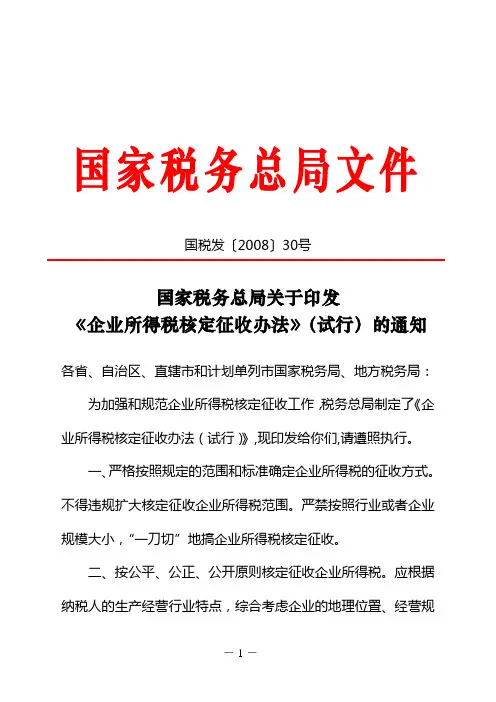 国家税务总局文件

国税发〔2008〕30号

国家税务总局关于印发
《企业所得税核定征收办法》（试行）的通知

各省、自治区、直辖市和计划单列市国家税务局、地方税务局：

为加强和规范企业所得税核定征收工作，税务总局制定了《企业所得税核定征收办法（试行）》，现印发给你们，请遵照执行。

一、严格按照规定的范围和标准确定企业所得税的征收方式。不得违规扩大核定征收企业所得税范围。严禁按照行业或者企业规模大小，“一刀切”地搞企业所得税核定征收。

二、按公平、公正、公开原则核定征收企业所得税。应根据纳税人的生产经营行业特点，综合考虑企业的地理位置、经营规

— 1 —